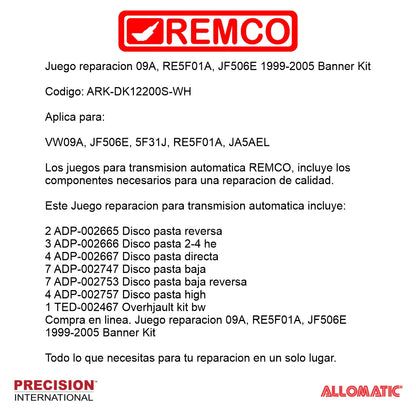 REMCO

Juego reparacion 09A, RE5F01A, JF506E 1999-2005 Banner Kit

Codigo: ARK-DK12200S-WH

Aplica para:

VW09A, JF506E, 5F31J, RE5F01A, JA5AEL

Los juegos para transmision automatica REMCO, incluye los componentes necesarios para una reparacion de calidad.

Este Juego reparacion para transmision automatica incluye:

2 ADP-002665 Disco pasta reversa
3 ADP-002666 Disco pasta 2-4 he
4 ADP-002667 Disco pasta directa
7 ADP-002747 Disco pasta baja
7 ADP-002753 Disco pasta baja reversa
4 ADP-002757 Disco pasta high
1 TED-002467 Overhjault kit bw
Compra en linea. Juego reparacion 09A, RE5F01A, JF506E 1999-2005 Banner Kit

Todo lo que necesitas para tu reparacion en un solo lugar.

PRECISION INTERNATIONAL

ALLOMATIC